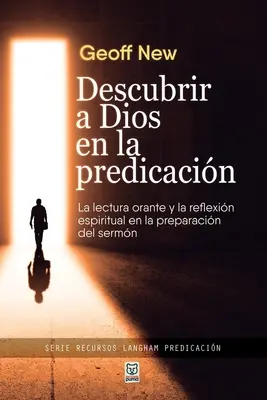 Geoff New

Descubrir a Dios en la predicación

La lectura orante y la reflexión espiritual en la preparación del sermón

SERIE RECURSOS LANGHAM PREDICACIÓN

puma